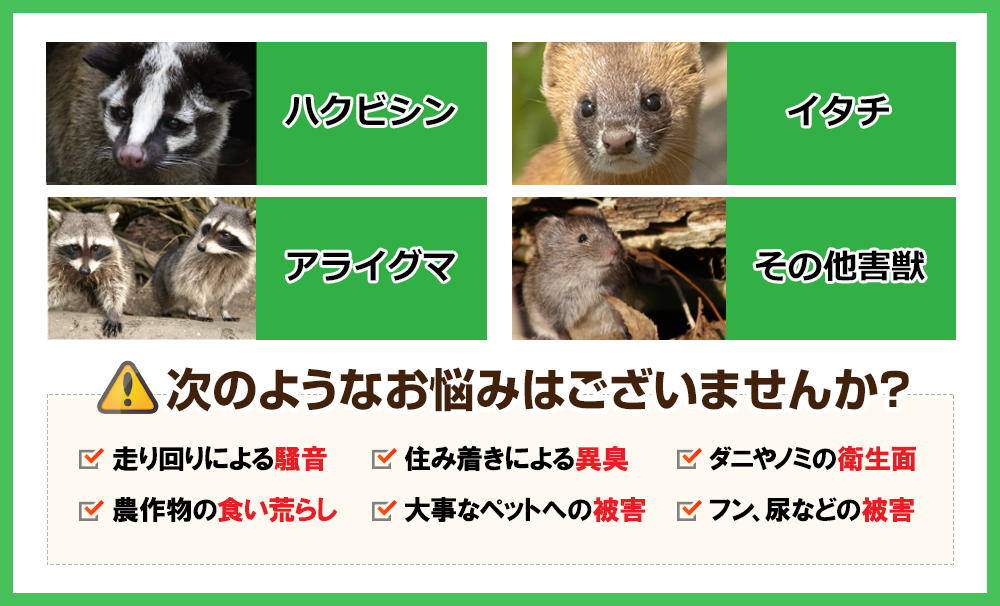 ハクビシン

イタチ

アライグマ

その他害獣

次のようなお悩みはございませんか?

走り回りによる騒音

住み着きによる異臭

ダニやノミの衛生面

農作物の食い荒らし

大事なペットへの被害

フン、尿などの被害